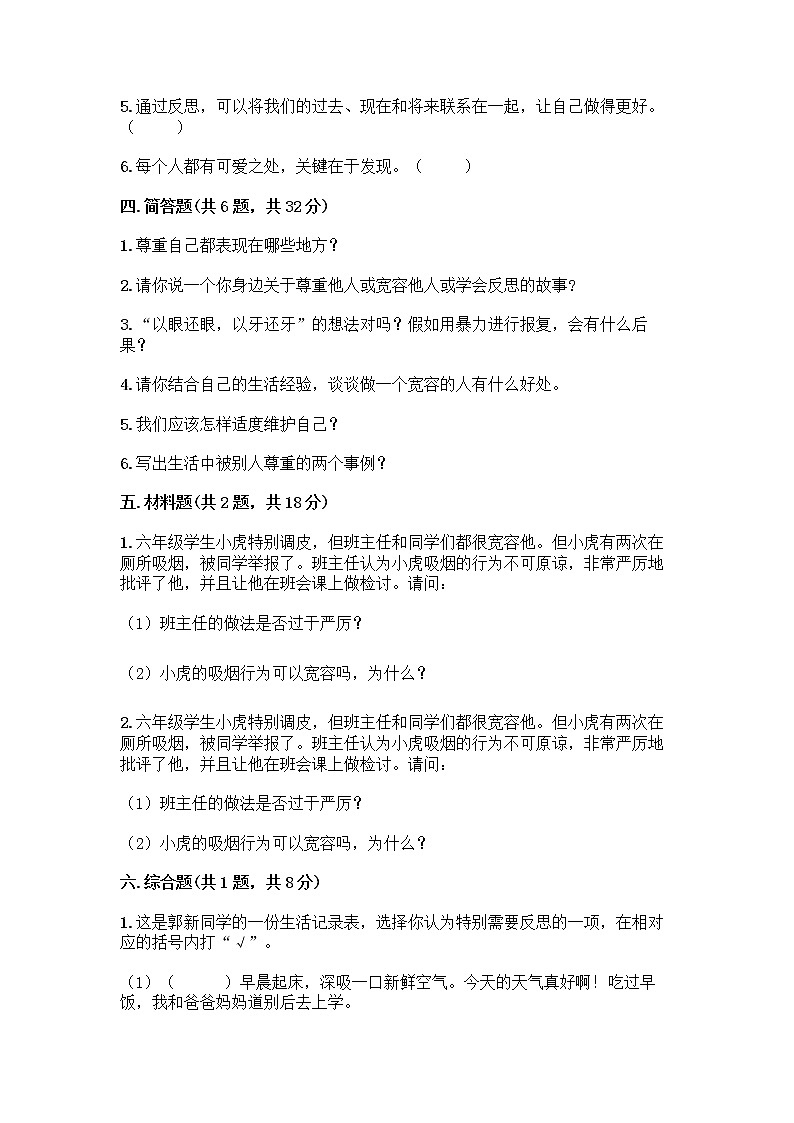 5.通过反思，可以将我们的过去、现在和将来联系在一起，让自己做得更好。（　　）

6.每个人都有可爱之处，关键在于发现。（　　）

四.简答题(共6题，共32分)

1.尊重自己都表现在哪些地方？

2.请你说一个你身边关于尊重他人或宽容他人或学会反思的故事？

3.“以眼还眼，以牙还牙”的想法对吗？假如用暴力进行报复，会有什么后果？

4.请你结合自己的生活经验，谈谈做一个宽容的人有什么好处。

5.我们应该怎样适度维护自己？

6.写出生活中被别人尊重的两个事例？

五.材料题(共2题，共18分)

1.六年级学生小虎特别调皮，但班主任和同学们都很宽容他。但小虎有两次在厕所吸烟，被同学举报了。班主任认为小虎吸烟的行为不可原谅，非常严厉地批评了他，并且让他在班会课上做检讨。请问：

（1）班主任的做法是否过于严厉？

（2）小虎的吸烟行为可以宽容吗，为什么？

2.六年级学生小虎特别调皮，但班主任和同学们都很宽容他。但小虎有两次在厕所吸烟，被同学举报了。班主任认为小虎吸烟的行为不可原谅，非常严厉地批评了他，并且让他在班会课上做检讨。请问：

（1）班主任的做法是否过于严厉？

（2）小虎的吸烟行为可以宽容吗，为什么？

六.综合题(共1题，共8分)

1.这是郭新同学的一份生活记录表，选择你认为特别需要反思的一项，在相对应的括号内打“√”。

（1）（　　）早晨起床，深吸一口新鲜空气。今天的天气真好啊！吃过早饭，我和爸爸妈妈道别后去上学。